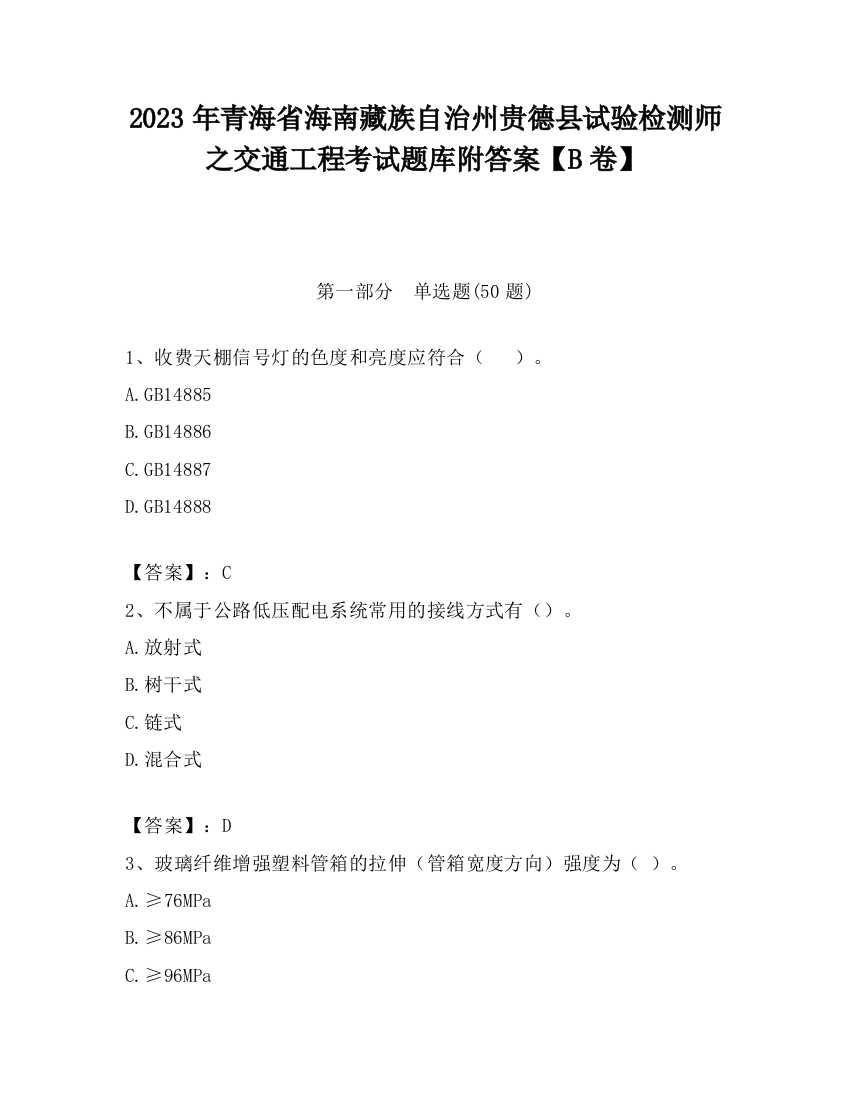 2023 年青海省海南藏族自治州贵德县试验检测师之交通工程考试题库附答案【B 卷】

第一部分　单选题(50 题)

1、收费天棚信号灯的色度和亮度应符合（　）。

A.GB14885

B.GB14886

C.GB14887

D.GB14888

【答案】：C

2、不属于公路低压配电系统常用的接线方式有（）。

A.放射式

B.树干式

C.链式

D.混合式

【答案】：D

3、玻璃纤维增强塑料管箱的拉伸（管箱宽度方向）强度为（ ）。

A.≥76MPa

B.≥86MPa

C.≥96MPa